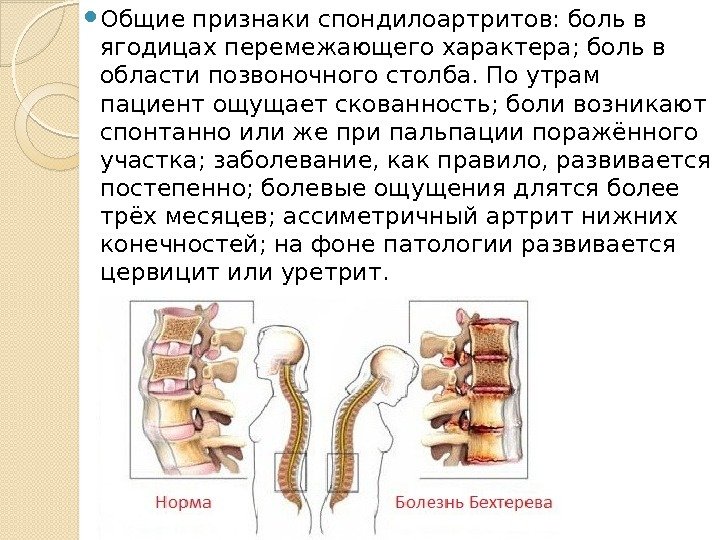 • Общие признаки спондилоартритов: боль в ягодицах перемежающего характера; боль в области позвоночного столба. По утрам пациент ощущает скованность; боли возникают спонтанно или же при пальпации поражённого участка; заболевание, как правило, развивается постепенно; болевые ощущения длятся более трёх месяцев; ассиметричный артрит нижних конечностей; на фоне патологии развивается цервицит или уретрит.

Норма

Болезнь Бехтерева